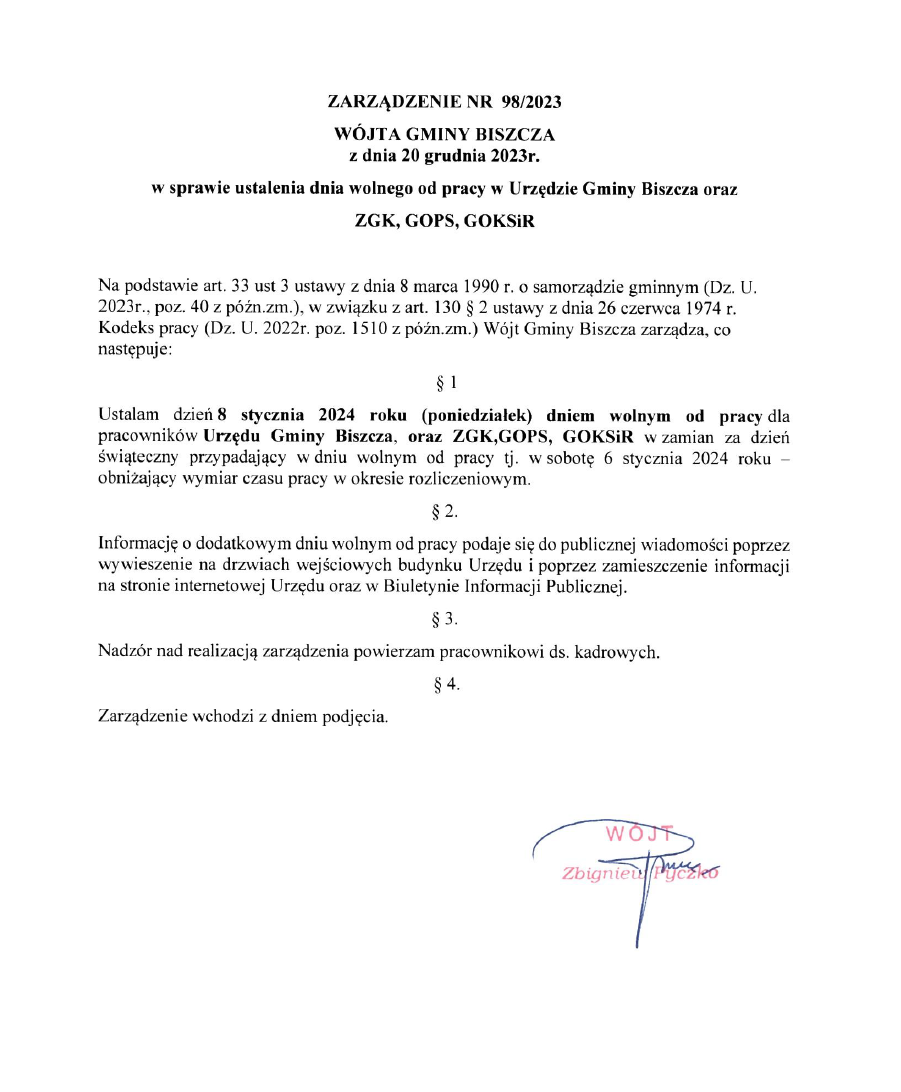 ZARZĄDZENIE NR 98/2023

WÓJTA GMINY BISZCZA
z dnia 20 grudnia 2023r.

w sprawie ustalenia dnia wolnego od pracy w Urzędzie Gminy Biszcza oraz

ZGK, GOPS, GOKSiR

Na podstawie art. 33 ust 3 ustawy z dnia 8 marca 1990 r. o samorządzie gminnym (Dz. U. 2023r., poz. 40 z późn.zm.), w związku z art. 130 § 2 ustawy z dnia 26 czerwca 1974 r. Kodeks pracy (Dz. U. 2022r. poz. 1510 z późn.zm.) Wójt Gminy Biszcza zarządza, co następuje:

§ 1

Ustalam dzień 8 stycznia 2024 roku (poniedziałek) dniem wolnym od pracy dla pracowników Urzędu Gminy Biszcza, oraz ZGK,GOPS, GOKSiR w zamian za dzień świąteczny przypadający w dniu wolnym od pracy tj. w sobotę 6 stycznia 2024 roku – obniżający wymiar czasu pracy w okresie rozliczeniowym.

§ 2.

Informację o dodatkowym dniu wolnym od pracy podaje się do publicznej wiadomości poprzez wywieszenie na drzwiach wejściowych budynku Urzędu i poprzez zamieszczenie informacji na stronie internetowej Urzędu oraz w Biuletynie Informacji Publicznej.

§ 3.

Nadzór nad realizacją zarządzenia powierzam pracownikowi ds. kadrowych.

§ 4.

Zarządzenie wchodzi z dniem podjęcia.

WÓJT
Zbigniew Pyczko